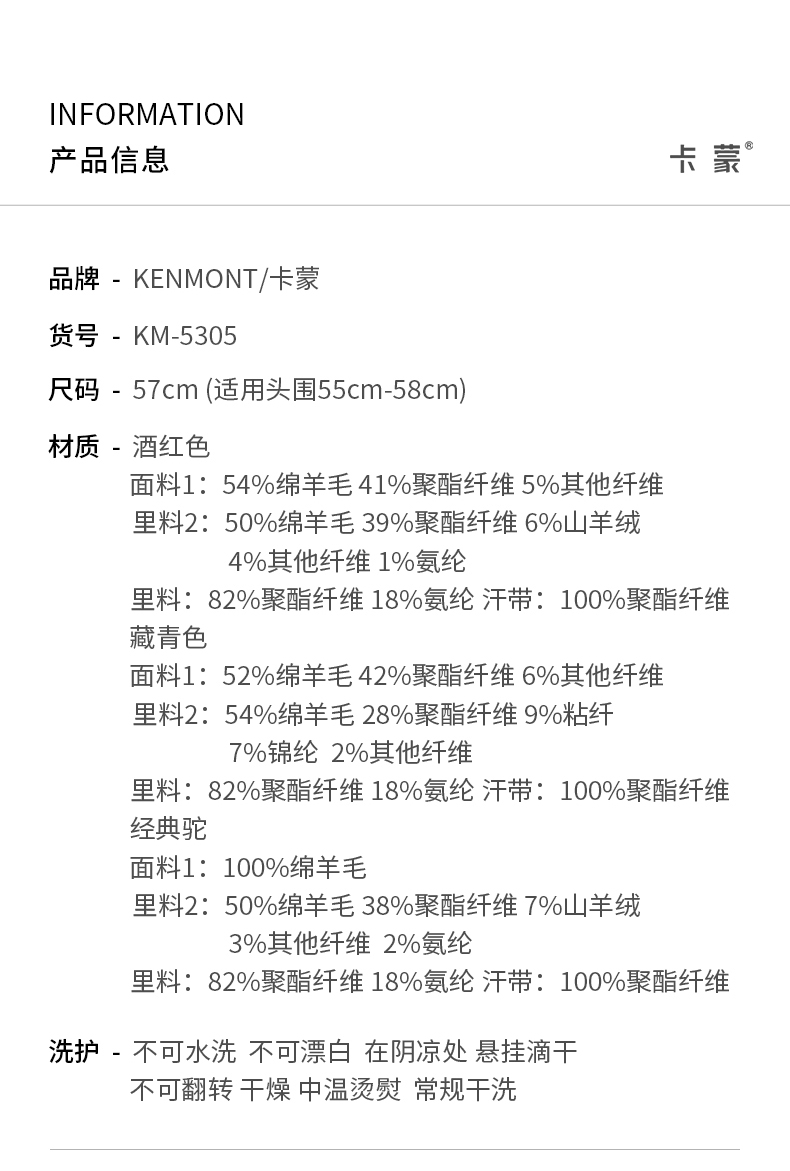 INFORMATION
产品信息

卡蒙®

品牌 - KENMONT/卡蒙

货号 - KM-5305

尺码 - 57cm (适用头围55cm-58cm)

材质 - 酒红色
面料1：54%绵羊毛 41%聚酯纤维 5%其他纤维
里料2：50%绵羊毛 39%聚酯纤维 6%山羊绒
4%其他纤维 1%氨纶
里料：82%聚酯纤维 18%氨纶 汗带：100%聚酯纤维
藏青色
面料1：52%绵羊毛 42%聚酯纤维 6%其他纤维
里料2：54%绵羊毛 28%聚酯纤维 9%粘纤
7%锦纶 2%其他纤维
里料：82%聚酯纤维 18%氨纶 汗带：100%聚酯纤维
经典驼
面料1：100%绵羊毛
里料2：50%绵羊毛 38%聚酯纤维 7%山羊绒
3%其他纤维 2%氨纶
里料：82%聚酯纤维 18%氨纶 汗带：100%聚酯纤维

洗护 - 不可水洗 不可漂白 在阴凉处 悬挂滴干
不可翻转 干燥 中温烫熨 常规干洗